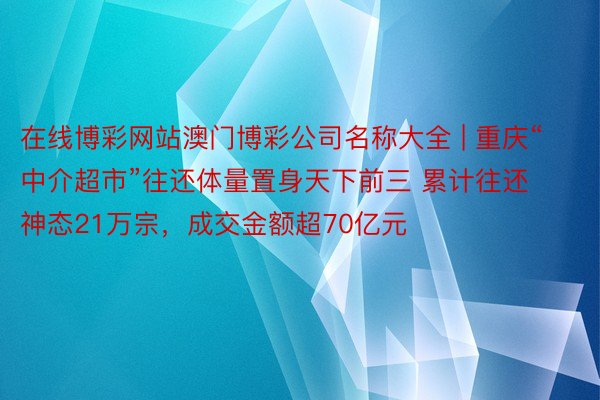 在线博彩网站澳门博彩公司名称大全 | 重庆“中介超市”往还体量置身天下前三 累计往还神态21万宗，成交金额超70亿元